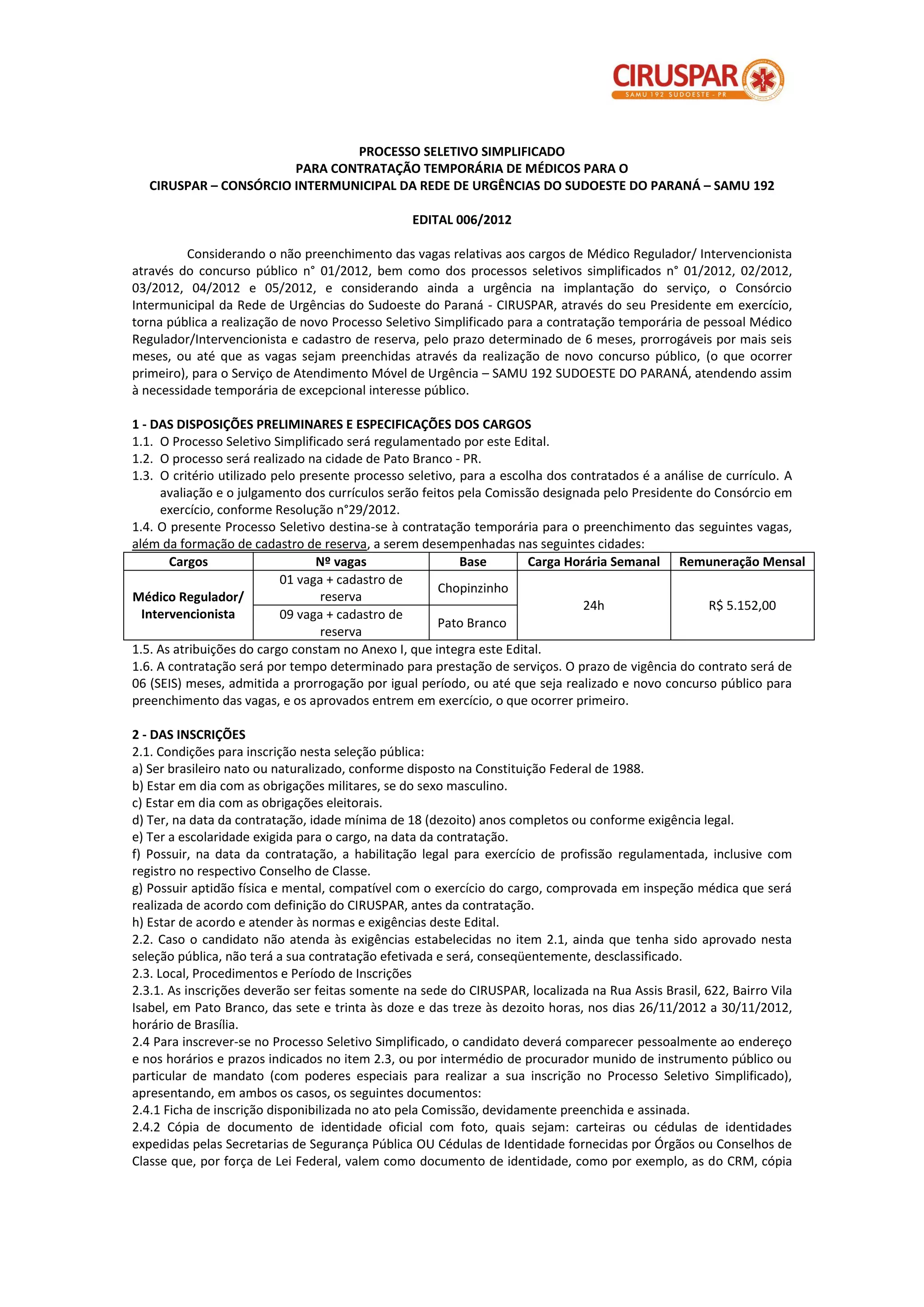 CIRUSPAR
SAMU 192 SUDOESTE - PR

PROCESSO SELETIVO SIMPLIFICADO
PARA CONTRATAÇÃO TEMPORÁRIA DE MÉDICOS PARA O
CIRUSPAR – CONSÓRCIO INTERMUNICIPAL DA REDE DE URGÊNCIAS DO SUDOESTE DO PARANÁ – SAMU 192

EDITAL 006/2012

Considerando o não preenchimento das vagas relativas aos cargos de Médico Regulador/ Intervencionista através do concurso público n° 01/2012, bem como dos processos seletivos simplificados n° 01/2012, 02/2012, 03/2012, 04/2012 e 05/2012, e considerando ainda a urgência na implantação do serviço, o Consórcio Intermunicipal da Rede de Urgências do Sudoeste do Paraná - CIRUSPAR, através do seu Presidente em exercício, torna pública a realização de novo Processo Seletivo Simplificado para a contratação temporária de pessoal Médico Regulador/Intervencionista e cadastro de reserva, pelo prazo determinado de 6 meses, prorrogáveis por mais seis meses, ou até que as vagas sejam preenchidas através da realização de novo concurso público, (o que ocorrer primeiro), para o Serviço de Atendimento Móvel de Urgência – SAMU 192 SUDOESTE DO PARANÁ, atendendo assim à necessidade temporária de excepcional interesse público.

1 - DAS DISPOSIÇÕES PRELIMINARES E ESPECIFICAÇÕES DOS CARGOS
1.1. O Processo Seletivo Simplificado será regulamentado por este Edital.
1.2. O processo será realizado na cidade de Pato Branco - PR.
1.3. O critério utilizado pelo presente processo seletivo, para a escolha dos contratados é a análise de currículo. A avaliação e o julgamento dos currículos serão feitos pela Comissão designada pelo Presidente do Consórcio em exercício, conforme Resolução n°29/2012.
1.4. O presente Processo Seletivo destina-se à contratação temporária para o preenchimento das seguintes vagas, além da formação de cadastro de reserva, a serem desempenhadas nas seguintes cidades:

| Cargos | Nº vagas | Base | Carga Horária Semanal | Remuneração Mensal |
|---|---|---|---|---|
| Médico Regulador/ Intervencionista | 01 vaga + cadastro de reserva | Chopinzinho | 24h | R$ 5.152,00 |
| | 09 vaga + cadastro de reserva | Pato Branco | | |

1.5. As atribuições do cargo constam no Anexo I, que integra este Edital.
1.6. A contratação será por tempo determinado para prestação de serviços. O prazo de vigência do contrato será de 06 (SEIS) meses, admitida a prorrogação por igual período, ou até que seja realizado e novo concurso público para preenchimento das vagas, e os aprovados entrem em exercício, o que ocorrer primeiro.

2 - DAS INSCRIÇÕES
2.1. Condições para inscrição nesta seleção pública:
a) Ser brasileiro nato ou naturalizado, conforme disposto na Constituição Federal de 1988.
b) Estar em dia com as obrigações militares, se do sexo masculino.
c) Estar em dia com as obrigações eleitorais.
d) Ter, na data da contratação, idade mínima de 18 (dezoito) anos completos ou conforme exigência legal.
e) Ter a escolaridade exigida para o cargo, na data da contratação.
f) Possuir, na data da contratação, a habilitação legal para exercício de profissão regulamentada, inclusive com registro no respectivo Conselho de Classe.
g) Possuir aptidão física e mental, compatível com o exercício do cargo, comprovada em inspeção médica que será realizada de acordo com definição do CIRUSPAR, antes da contratação.
h) Estar de acordo e atender às normas e exigências deste Edital.
2.2. Caso o candidato não atenda às exigências estabelecidas no item 2.1, ainda que tenha sido aprovado nesta seleção pública, não terá a sua contratação efetivada e será, conseqüentemente, desclassificado.
2.3. Local, Procedimentos e Período de Inscrições
2.3.1. As inscrições deverão ser feitas somente na sede do CIRUSPAR, localizada na Rua Assis Brasil, 622, Bairro Vila Isabel, em Pato Branco, das sete e trinta às doze e das treze às dezoito horas, nos dias 26/11/2012 a 30/11/2012, horário de Brasília.
2.4 Para inscrever-se no Processo Seletivo Simplificado, o candidato deverá comparecer pessoalmente ao endereço e nos horários e prazos indicados no item 2.3, ou por intermédio de procurador munido de instrumento público ou particular de mandato (com poderes especiais para realizar a sua inscrição no Processo Seletivo Simplificado), apresentando, em ambos os casos, os seguintes documentos:
2.4.1 Ficha de inscrição disponibilizada no ato pela Comissão, devidamente preenchida e assinada.
2.4.2 Cópia de documento de identidade oficial com foto, quais sejam: carteiras ou cédulas de identidades expedidas pelas Secretarias de Segurança Pública OU Cédulas de Identidade fornecidas por Órgãos ou Conselhos de Classe que, por força de Lei Federal, valem como documento de identidade, como por exemplo, as do CRM, cópia